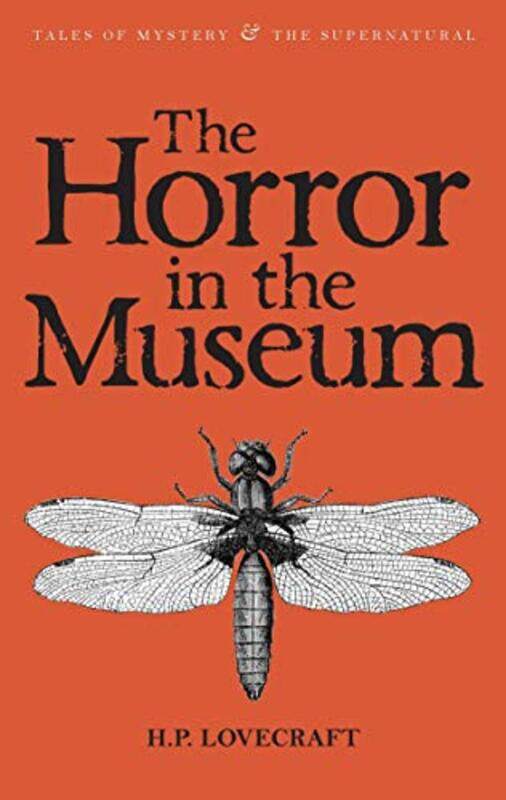 TALES OF MYSTERY & THE SUPERNATURAL

The Horror in the Museum

H.P. LOVECRAFT